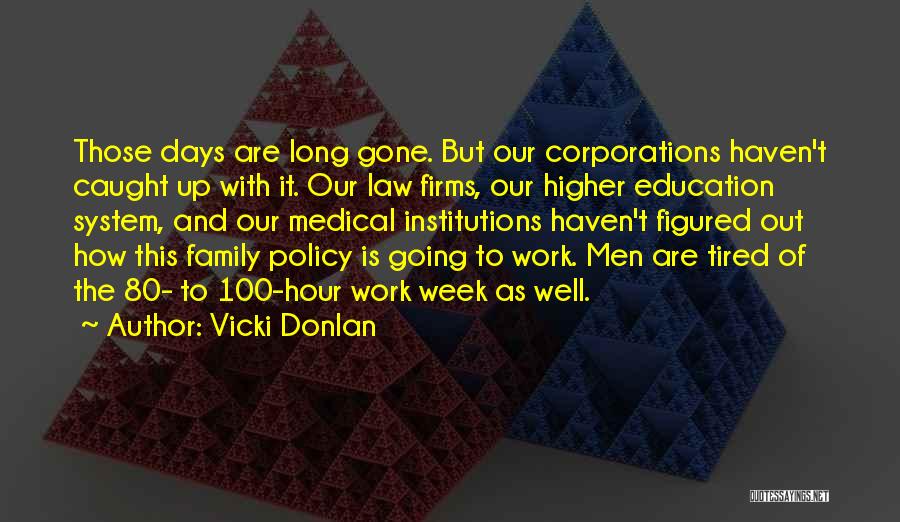 Those days are long gone. But our corporations haven't caught up with it. Our law firms, our higher education system, and our medical institutions haven't figured out how this family policy is going to work. Men are tired of the 80- to 100-hour work week as well.

~ Author: Vicki Donlan

QUOTESSAYINGS.NET